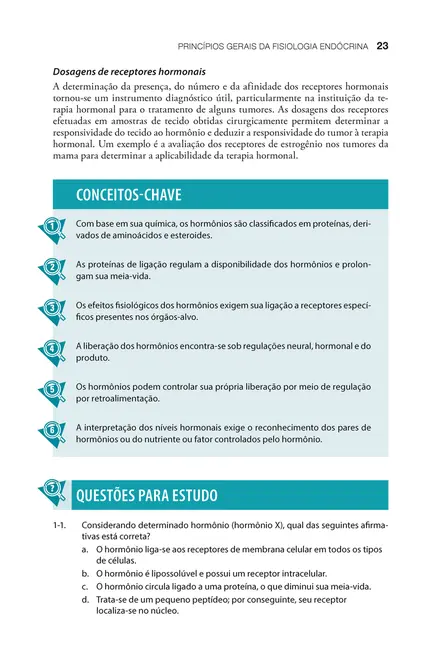 PRINCÍPIOS GERAIS DA FISIOLOGIA ENDÓCRINA 23

Dosagens de receptores hormonais

A determinação da presença, do número e da afinidade dos receptores hormonais tornou-se um instrumento diagnóstico útil, particularmente na instituição da terapia hormonal para o tratamento de alguns tumores. As dosagens dos receptores efetuadas em amostras de tecido obtidas cirurgicamente permitem determinar a responsividade do tecido ao hormônio e deduzir a responsividade do tumor à terapia hormonal. Um exemplo é a avaliação dos receptores de estrogênio nos tumores da mama para determinar a aplicabilidade da terapia hormonal.

CONCEITOS-CHAVE

1 Com base em sua química, os hormônios são classificados em proteínas, derivados de aminoácidos e esteroides.

2 As proteínas de ligação regulam a disponibilidade dos hormônios e prolongam sua meia-vida.

3 Os efeitos fisiológicos dos hormônios exigem sua ligação a receptores específicos presentes nos órgãos-alvo.

4 A liberação dos hormônios encontra-se sob regulações neural, hormonal e do produto.

5 Os hormônios podem controlar sua própria liberação por meio de regulação por retroalimentação.

6 A interpretação dos níveis hormonais exige o reconhecimento dos pares de hormônios ou do nutriente ou fator controlados pelo hormônio.

? QUESTÕES PARA ESTUDO

1-1. Considerando determinado hormônio (hormônio X), qual das seguintes afirmativas está correta?
a. O hormônio liga-se aos receptores de membrana celular em todos os tipos de células.
b. O hormônio é lipossolúvel e possui um receptor intracelular.
c. O hormônio circula ligado a uma proteína, o que diminui sua meia-vida.
d. Trata-se de um pequeno peptídeo; por conseguinte, seu receptor localiza-se no núcleo.